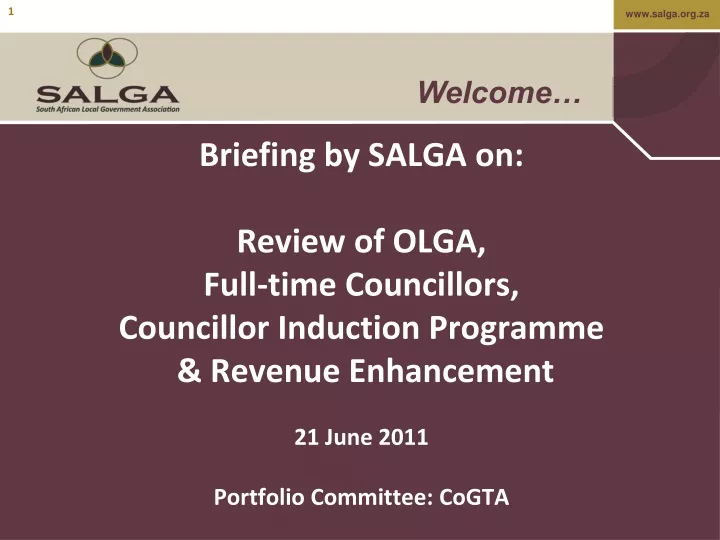 1

www.salga.org.za

SALGA
South African Local Government Association

Welcome…

Briefing by SALGA on:

Review of OLGA,
Full-time Councillors,
Councillor Induction Programme
& Revenue Enhancement

21 June 2011

Portfolio Committee: CoGTA